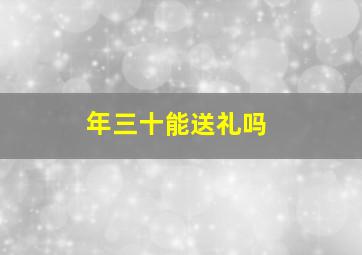 年三十能送礼吗